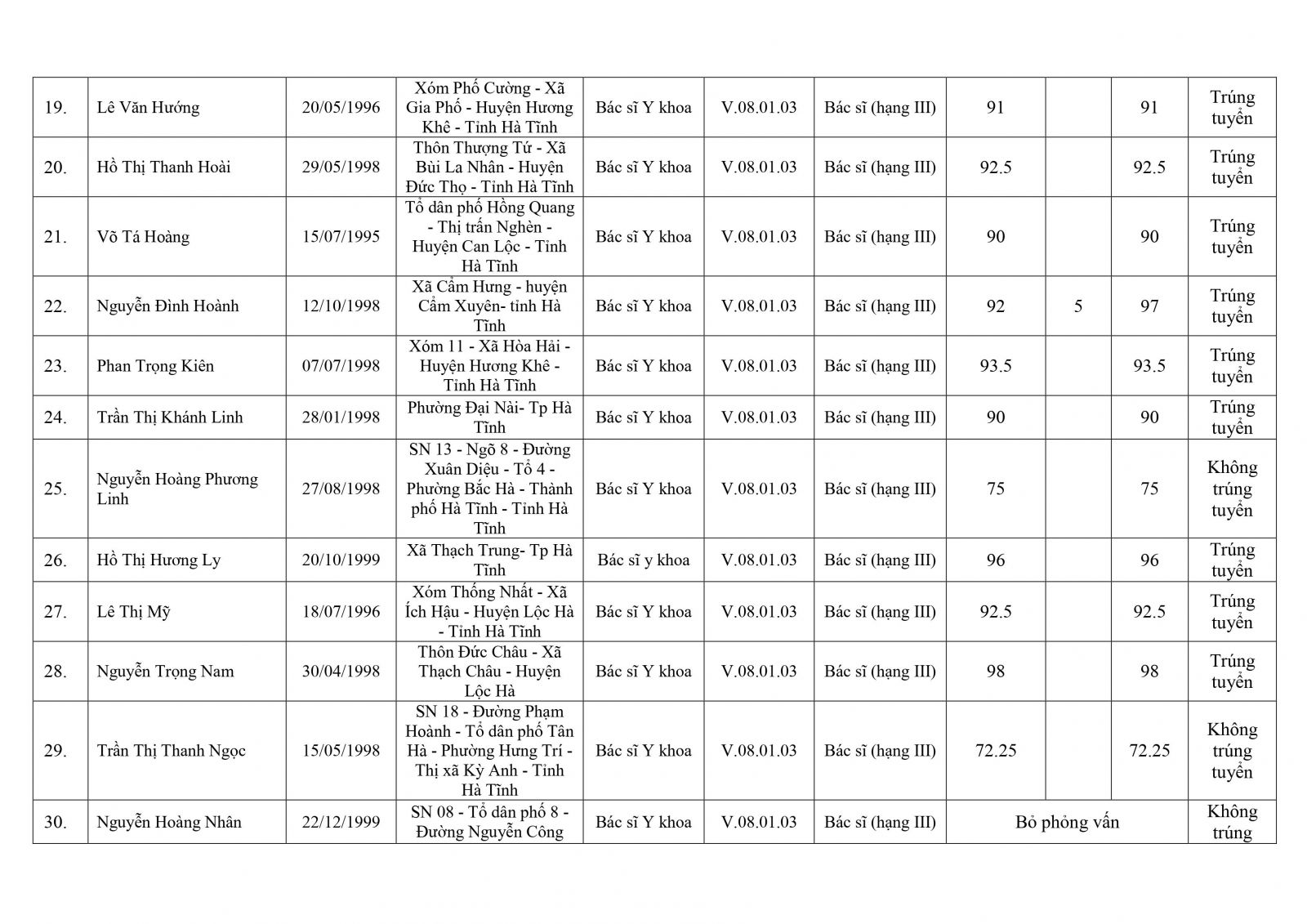 | 19. | Lê Văn Hướng | 20/05/1996 | Xóm Phố Cường - Xã Gia Phố - Huyện Hương Khê - Tỉnh Hà Tĩnh | Bác sĩ Y khoa | V.08.01.03 | Bác sĩ (hạng III) | 91 |  | 91 | Trúng tuyển |
|---|---|---|---|---|---|---|---|---|---|---|
| 20. | Hồ Thị Thanh Hoài | 29/05/1998 | Thôn Thượng Tứ - Xã Bùi La Nhân - Huyện Đức Thọ - Tỉnh Hà Tĩnh | Bác sĩ Y khoa | V.08.01.03 | Bác sĩ (hạng III) | 92.5 |  | 92.5 | Trúng tuyển |
| 21. | Võ Tá Hoàng | 15/07/1995 | Tổ dân phố Hồng Quang - Thị trấn Nghèn - Huyện Can Lộc - Tỉnh Hà Tĩnh | Bác sĩ Y khoa | V.08.01.03 | Bác sĩ (hạng III) | 90 |  | 90 | Trúng tuyển |
| 22. | Nguyễn Đình Hoành | 12/10/1998 | Xã Cẩm Hưng - huyện Cẩm Xuyên- tỉnh Hà Tĩnh | Bác sĩ Y khoa | V.08.01.03 | Bác sĩ (hạng III) | 92 | 5 | 97 | Trúng tuyển |
| 23. | Phan Trọng Kiên | 07/07/1998 | Xóm 11 - Xã Hòa Hải - Huyện Hương Khê - Tỉnh Hà Tĩnh | Bác sĩ Y khoa | V.08.01.03 | Bác sĩ (hạng III) | 93.5 |  | 93.5 | Trúng tuyển |
| 24. | Trần Thị Khánh Linh | 28/01/1998 | Phường Đại Nài- Tp Hà Tĩnh | Bác sĩ Y khoa | V.08.01.03 | Bác sĩ (hạng III) | 90 |  | 90 | Trúng tuyển |
| 25. | Nguyễn Hoàng Phương Linh | 27/08/1998 | SN 13 - Ngõ 8 - Đường Xuân Diệu - Tổ 4 - Phường Bắc Hà - Thành phố Hà Tĩnh - Tỉnh Hà Tĩnh | Bác sĩ Y khoa | V.08.01.03 | Bác sĩ (hạng III) | 75 |  | 75 | Không trúng tuyển |
| 26. | Hồ Thị Hương Ly | 20/10/1999 | Xã Thạch Trung- Tp Hà Tĩnh | Bác sĩ y khoa | V.08.01.03 | Bác sĩ (hạng III) | 96 |  | 96 | Trúng tuyển |
| 27. | Lê Thị Mỹ | 18/07/1996 | Xóm Thống Nhất - Xã Ích Hậu - Huyện Lộc Hà - Tỉnh Hà Tĩnh | Bác sĩ Y khoa | V.08.01.03 | Bác sĩ (hạng III) | 92.5 |  | 92.5 | Trúng tuyển |
| 28. | Nguyễn Trọng Nam | 30/04/1998 | Thôn Đức Châu - Xã Thạch Châu - Huyện Lộc Hà | Bác sĩ Y khoa | V.08.01.03 | Bác sĩ (hạng III) | 98 |  | 98 | Trúng tuyển |
| 29. | Trần Thị Thanh Ngọc | 15/05/1998 | SN 18 - Đường Phạm Hoành - Tổ dân phố Tân Hà - Phường Hưng Trí - Thị xã Kỳ Anh - Tỉnh Hà Tĩnh | Bác sĩ Y khoa | V.08.01.03 | Bác sĩ (hạng III) | 72.25 |  | 72.25 | Không trúng tuyển |
| 30. | Nguyễn Hoàng Nhân | 22/12/1999 | SN 08 - Tổ dân phố 8 - Đường Nguyễn Công | Bác sĩ Y khoa | V.08.01.03 | Bác sĩ (hạng III) | Bỏ phỏng vấn |  |  | Không trúng |